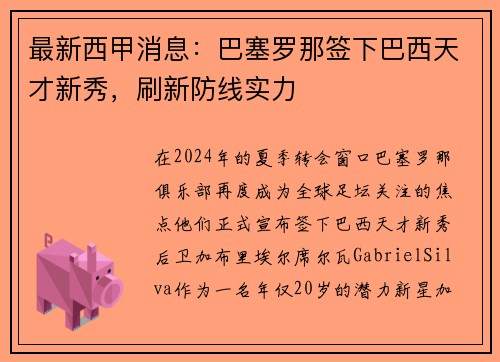 最新西甲消息：巴塞罗那签下巴西天才新秀，刷新防线实力

在2024年的夏季转会窗口巴塞罗那俱乐部再度成为全球足坛关注的焦点他们正式宣布签下巴西天才新秀后卫加布里埃尔席尔瓦GabrielSilva作为一名年仅20岁的潜力新星加